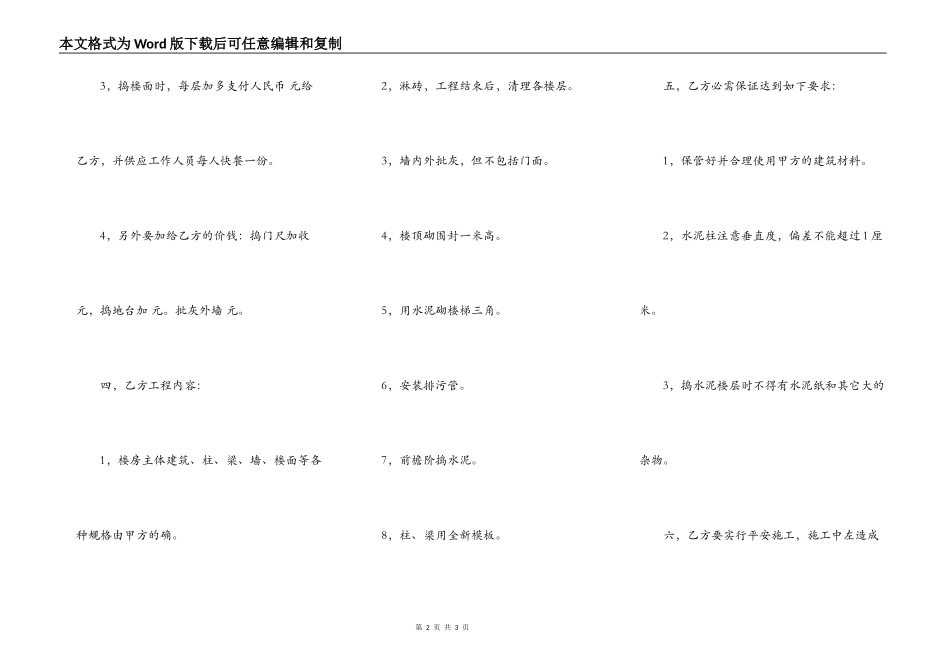 本文格式为Word版下载后可任意编辑和复制

3，捣楼面时，每层加多支付人民币 元给乙方，并供应工作人员每人快餐一份。

4，另外要加给乙方的价钱：捣门尺加收 元，捣地台加 元。批灰外墙 元。

四，乙方工程内容：

1，楼房主体建筑、柱、梁、墙、楼面等各种规格由甲方的确。

2，淋砖，工程结束后，清理各楼层。

3，墙内外批灰，但不包括门面。

4，楼顶砌围封一米高。

5，用水泥砌楼梯三角。

6，安装排污管。

7，前檐阶捣水泥。

8，柱、梁用全新模板。

五，乙方必需保证达到如下要求：

1，保管好并合理使用甲方的建筑材料。

2，水泥柱注意垂直度，偏差不能超过1厘米。

3，捣水泥楼层时不得有水泥纸和其它大的杂物。

六，乙方要实行平安施工，施工中左造成

第 2 页 共 3 页